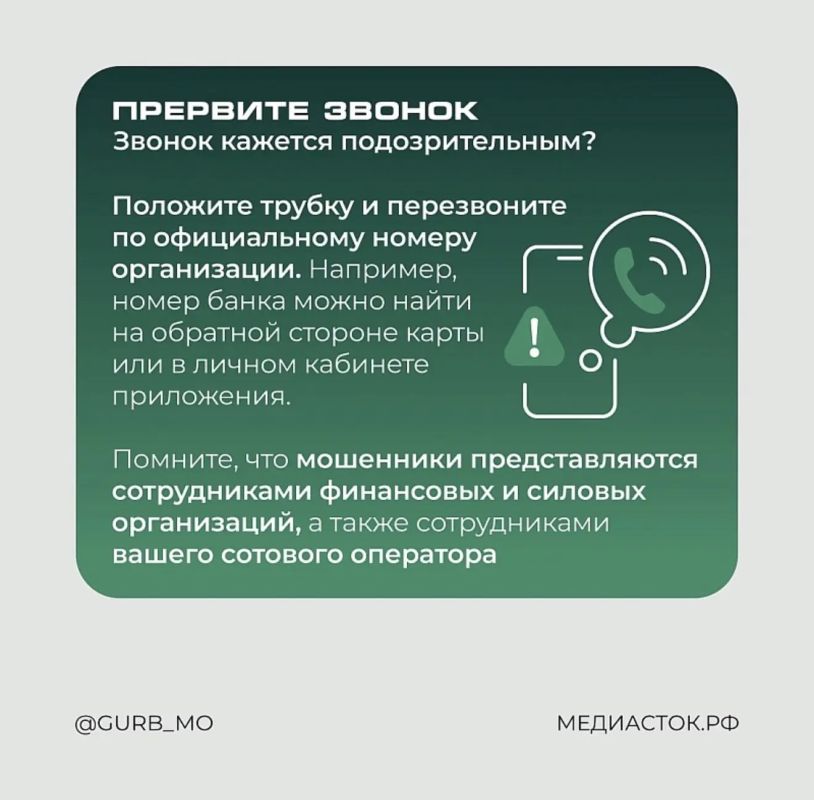 ПРЕРВИТЕ ЗВОНОК
Звонок кажется подозрительным?

Положите трубку и перезвоните по официальному номеру организации. Например, номер банка можно найти на обратной стороне карты или в личном кабинете приложения.

Помните, что мошенники представляются сотрудниками финансовых и силовых организаций, а также сотрудниками вашего сотового оператора

@GURB_MO

МЕДИАСТОК.РФ